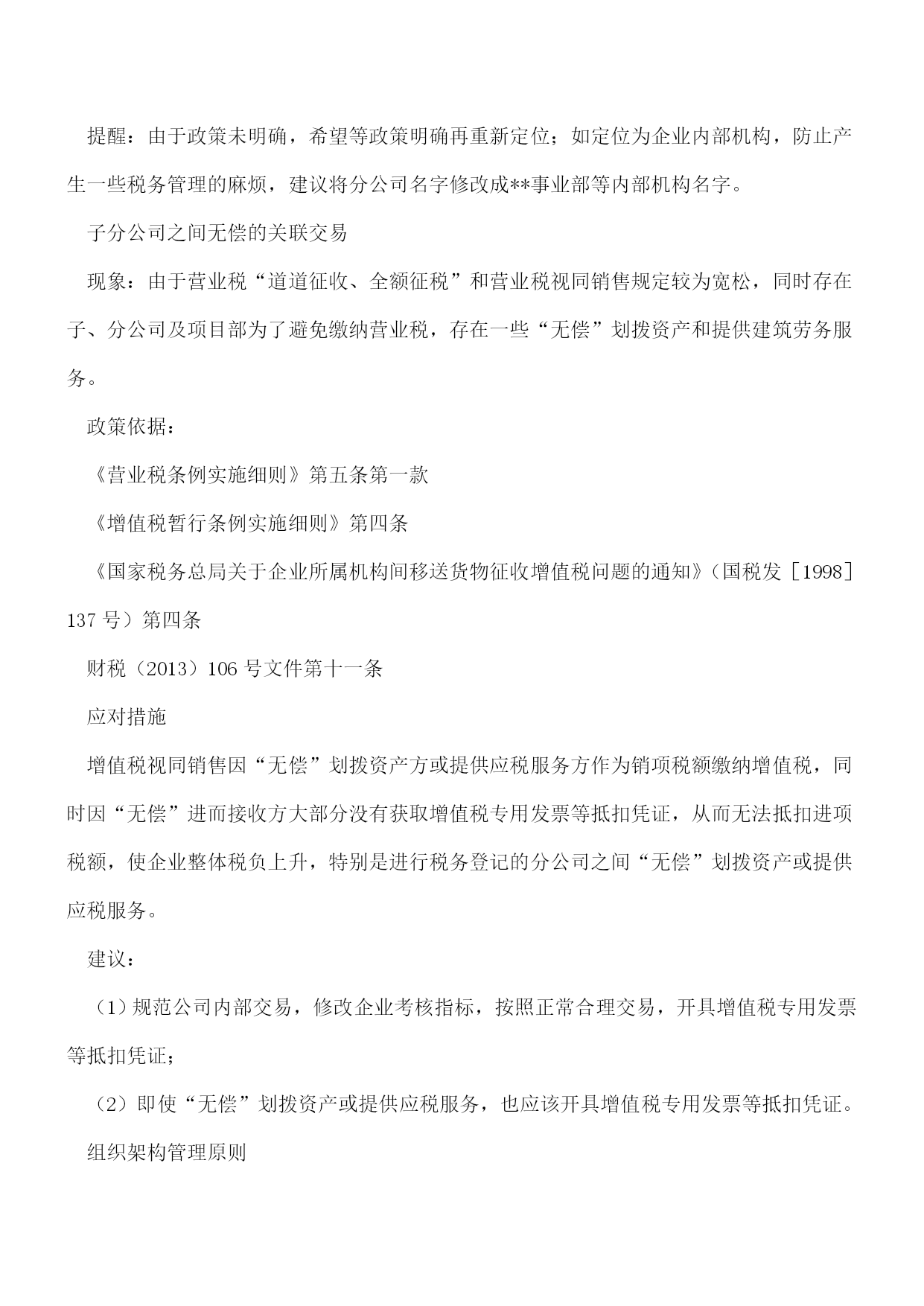 提醒：由于政策未明确，希望等政策明确再重新定位；如定位为企业内部机构，防止产生一些税务管理的麻烦，建议将分公司名字修改成**事业部等内部机构名字。

子分公司之间无偿的关联交易

现象：由于营业税“道道征收、全额征税”和营业税视同销售规定较为宽松，同时存在子、分公司及项目部为了避免缴纳营业税，存在一些“无偿”划拨资产和提供建筑劳务服务。

政策依据：

《营业税条例实施细则》第五条第一款

《增值税暂行条例实施细则》第四条

《国家税务总局关于企业所属机构间移送货物征收增值税问题的通知》（国税发［1998］137 号）第四条

财税（2013）106 号文件第十一条

应对措施

增值税视同销售因“无偿”划拨资产方或提供应税服务方作为销项税额缴纳增值税，同时因“无偿”进而接收方大部分没有获取增值税专用发票等抵扣凭证，从而无法抵扣进项税额，使企业整体税负上升，特别是进行税务登记的分公司之间“无偿”划拨资产或提供应税服务。

建议：

（1）规范公司内部交易，修改企业考核指标，按照正常合理交易，开具增值税专用发票等抵扣凭证；

（2）即使“无偿”划拨资产或提供应税服务，也应该开具增值税专用发票等抵扣凭证。

组织架构管理原则